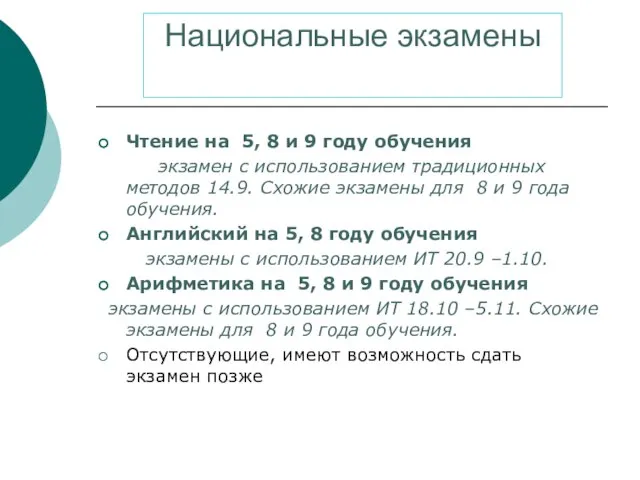 Национальные экзамены

Чтение на 5, 8 и 9 году обучения

экзамен с использованием традиционных методов 14.9. Схожие экзамены для 8 и 9 года обучения.

Английский на 5, 8 году обучения

экзамены с использованием ИТ 20.9 –1.10.

Арифметика на 5, 8 и 9 году обучения

экзамены с использованием ИТ 18.10 –5.11. Схожие экзамены для 8 и 9 года обучения.

Отсутствующие, имеют возможность сдать экзамен позже